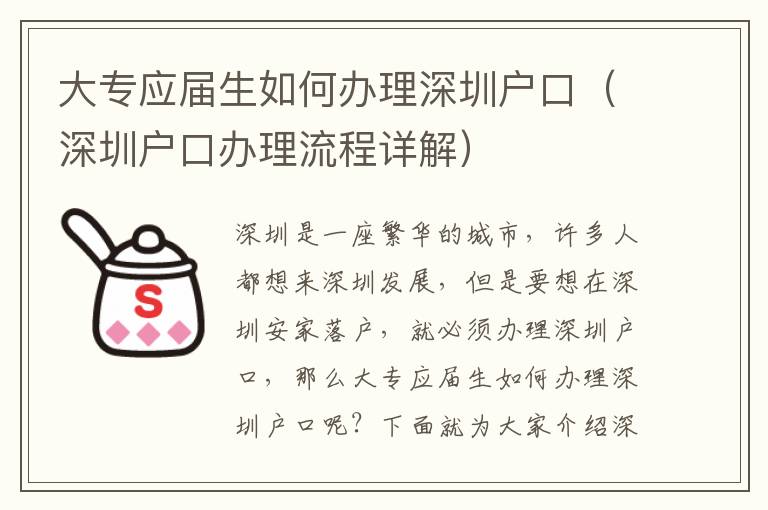 大专应届生如何办理深圳户口（深圳户口办理流程详解）

S

深圳是一座繁华的城市，许多人都想来深圳发展，但是要想在深圳安家落户，就必须办理深圳户口，那么大专应届生如何办理深圳户口呢？下面就为大家介绍深